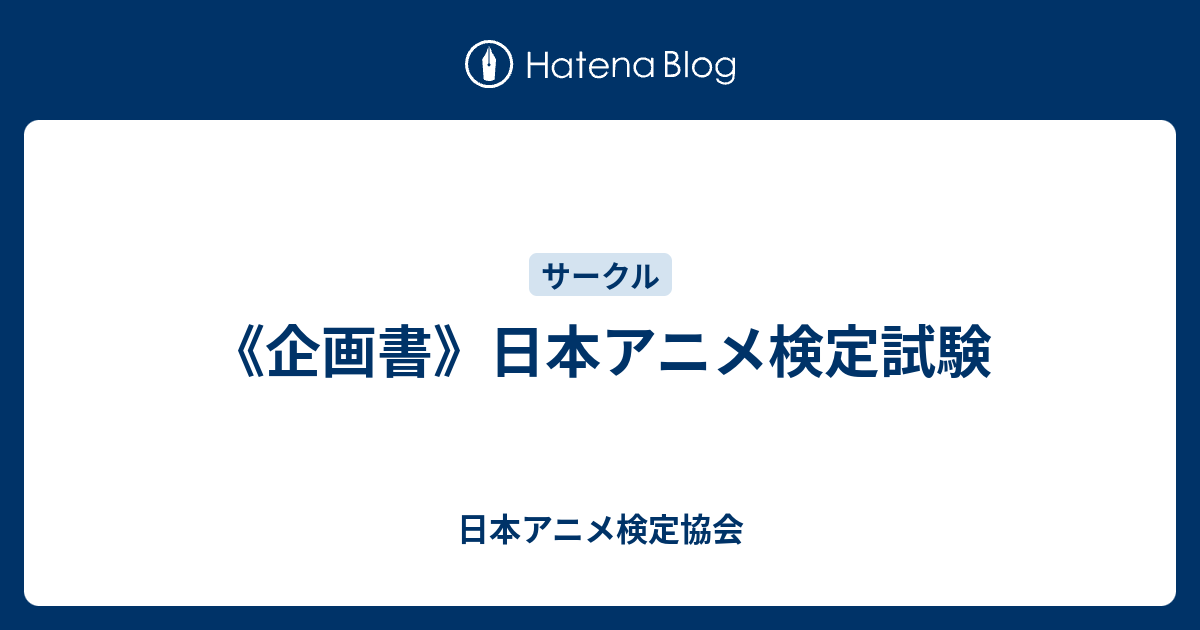 Hatena Blog

サークル

《企画書》日本アニメ検定試験

日本アニメ検定協会